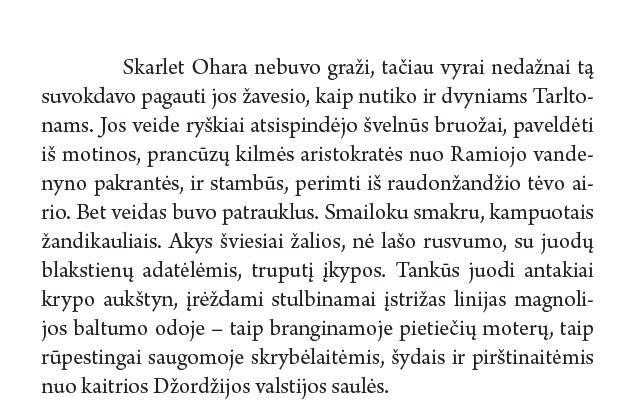 Skarlet Ohara nebuvo graži, tačiau vyrai nedažnai tą suvokdavo pagauti jos žavesio, kaip nutiko ir dvyniams Tarltonams. Jos veide ryškiai atsispindėjo švelnūs bruožai, paveldėti iš motinos, prancūzų kilmės aristokratės nuo Ramiojo vandenyno pakrantės, ir stambūs, perimti iš raudonžandžio tėvo airio. Bet veidas buvo patrauklus. Smailoku smakru, kampuotais žandikauliais. Akys šviesiai žalios, nė lašo rusvumo, su juodų blakstienų adatėlėmis, truputį įkypos. Tankūs juodi antakiai krypo aukštyn, įrėždami stulbinamai įstrižas linijas magnolijos baltumo odoje – taip branginamoje pietiečių moterų, taip rūpestingai saugomoje skrybėlaitėmis, šydais ir pirštinaitėmis nuo kaitrios Džordžijos valstijos saulės.